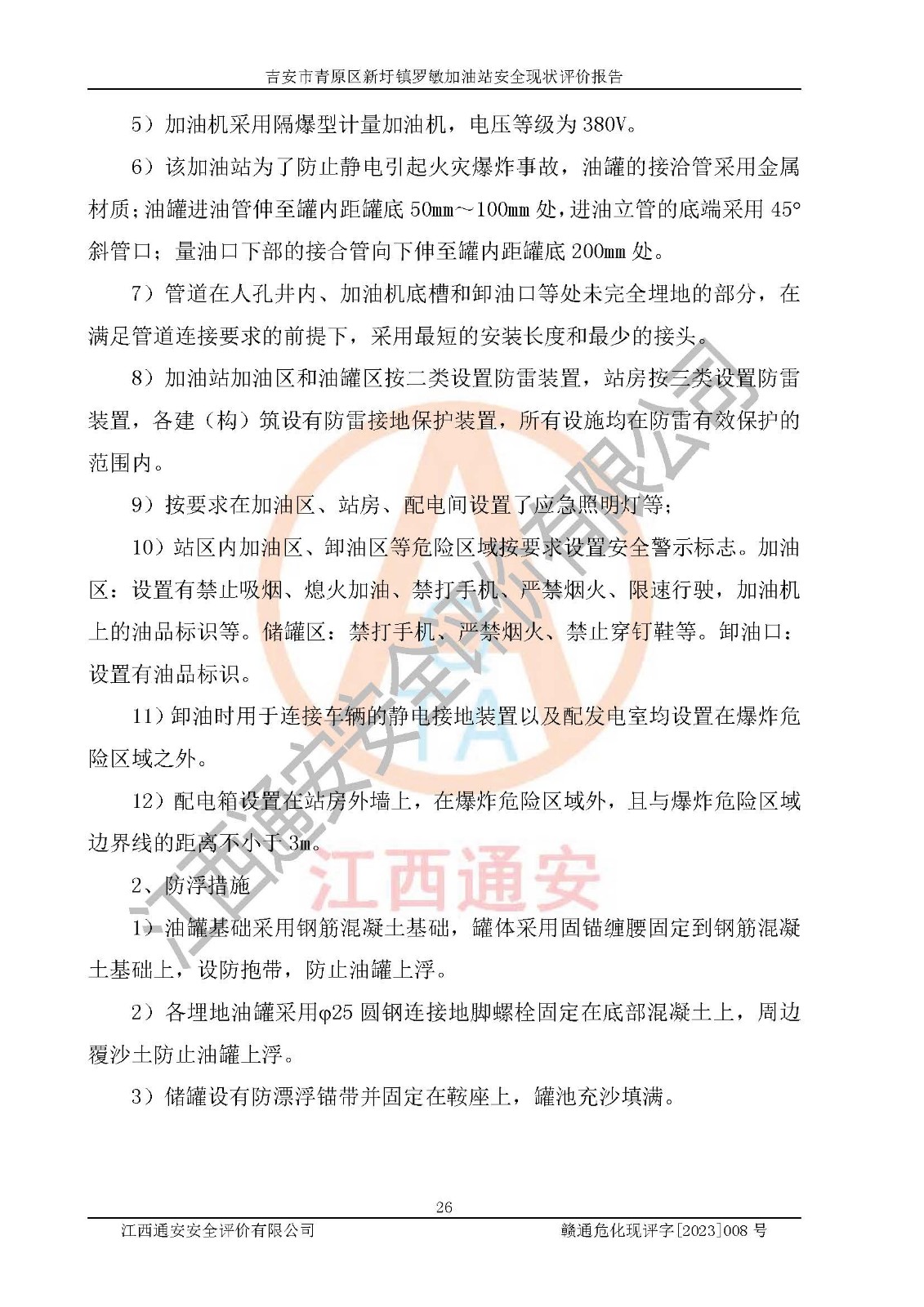 吉安市青原区新圩镇罗敏加油站安全现状评价报告

5）加油机采用隔爆型计量加油机，电压等级为 380V。

6）该加油站为了防止静电引起火灾爆炸事故，油罐的接洽管采用金属材质；油罐进油管伸至罐内距罐底 50mm～100mm 处，进油立管的底端采用 45°斜管口；量油口下部的接合管向下伸至罐内距罐底 200mm 处。

7）管道在人孔井内、加油机底槽和卸油口等处未完全埋地的部分，在满足管道连接要求的前提下，采用最短的安装长度和最少的接头。

8）加油站加油区和油罐区按二类设置防雷装置，站房按三类设置防雷装置，各建（构）筑设有防雷接地保护装置，所有设施均在防雷有效保护的范围内。

9）按要求在加油区、站房、配电间设置了应急照明灯等；

10）站区内加油区、卸油区等危险区域按要求设置安全警示标志。加油区：设置有禁止吸烟、熄火加油、禁打手机、严禁烟火、限速行驶，加油机上的油品标识等。储罐区：禁打手机、严禁烟火、禁止穿钉鞋等。卸油口：设置有油品标识。

11）卸油时用于连接车辆的静电接地装置以及配发电室均设置在爆炸危险区域之外。

12）配电箱设置在站房外墙上，在爆炸危险区域外，且与爆炸危险区域边界线的距离不小于 3m。

2、防浮措施

1）油罐基础采用钢筋混凝土基础，罐体采用固锚缠腰固定到钢筋混凝土基础上，设防抱带，防止油罐上浮。

2）各埋地油罐采用φ25 圆钢连接地脚螺栓固定在底部混凝土上，周边覆沙土防止油罐上浮。

3）储罐设有防漂浮锚带并固定在鞍座上，罐池充沙填满。

江西通安安全评价有限公司
江西通安

26

江西通安安全评价有限公司　　赣通危化现评字[2023]008 号